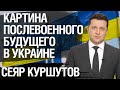 КАРТИНА
ПОСЛЕВОЕННОГО
БУДУЩЕГО
В УКРАИНЕ
СЕЯР КУРШУТОВ